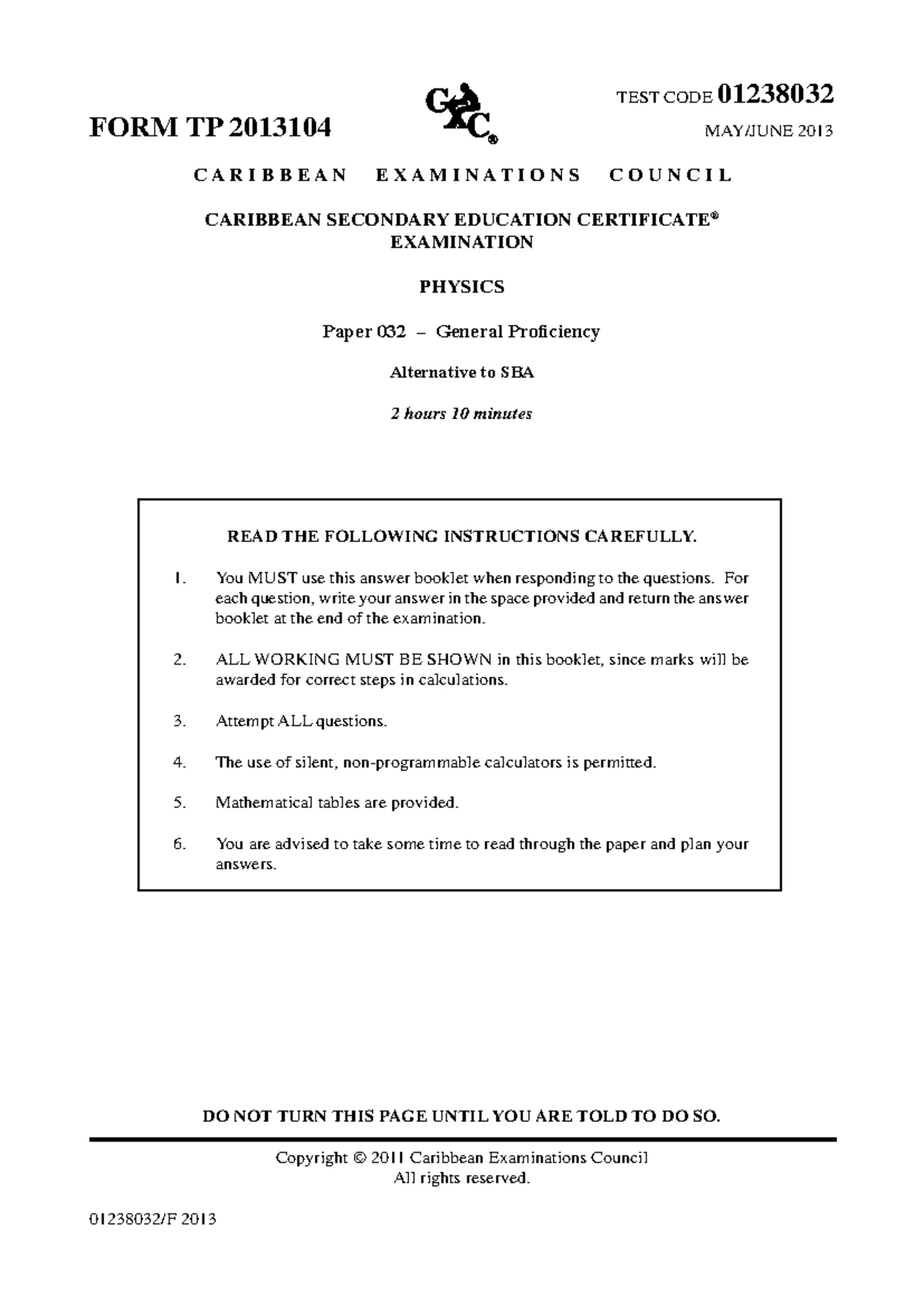 FORM TP 2013104

CXC®

TEST CODE 01238032

MAY/JUNE 2013

CARIBBEAN EXAMINATIONS COUNCIL

CARIBBEAN SECONDARY EDUCATION CERTIFICATE® EXAMINATION

PHYSICS

Paper 032 – General Proficiency

Alternative to SBA

2 hours 10 minutes

READ THE FOLLOWING INSTRUCTIONS CAREFULLY.

1. You MUST use this answer booklet when responding to the questions. For each question, write your answer in the space provided and return the answer booklet at the end of the examination.

2. ALL WORKING MUST BE SHOWN in this booklet, since marks will be awarded for correct steps in calculations.

3. Attempt ALL questions.

4. The use of silent, non-programmable calculators is permitted.

5. Mathematical tables are provided.

6. You are advised to take some time to read through the paper and plan your answers.

DO NOT TURN THIS PAGE UNTIL YOU ARE TOLD TO DO SO.

Copyright © 2011 Caribbean Examinations Council
All rights reserved.

01238032/F 2013